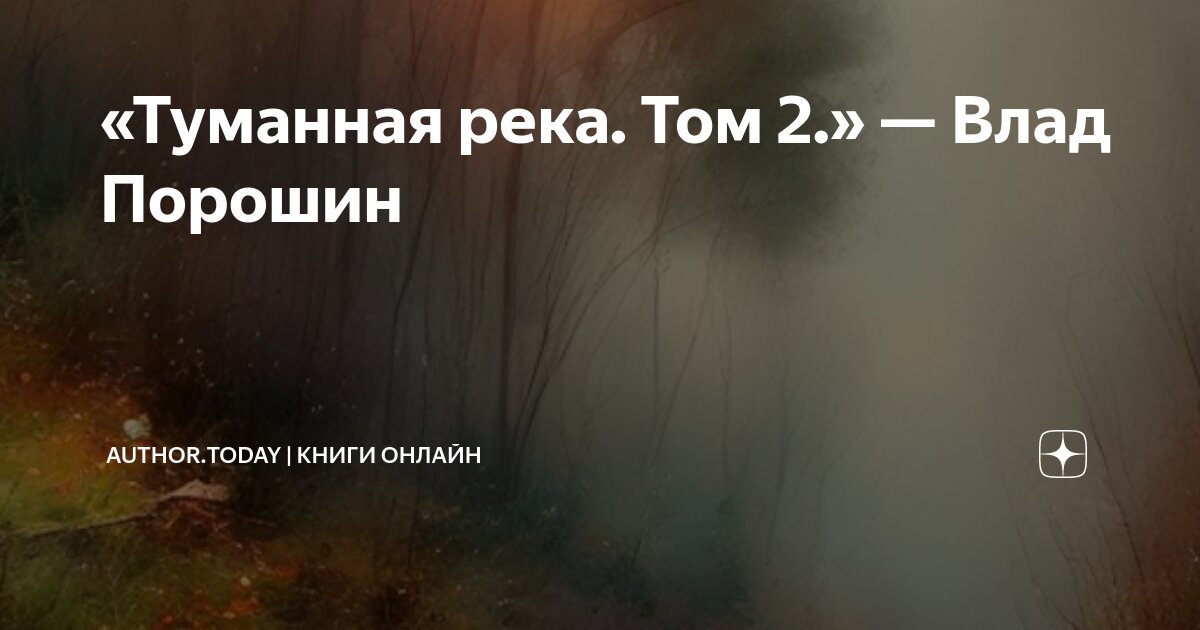 «Туманная река. Том 2.» — Влад Порошин

AUTHOR.TODAY | КНИГИ ОНЛАЙН